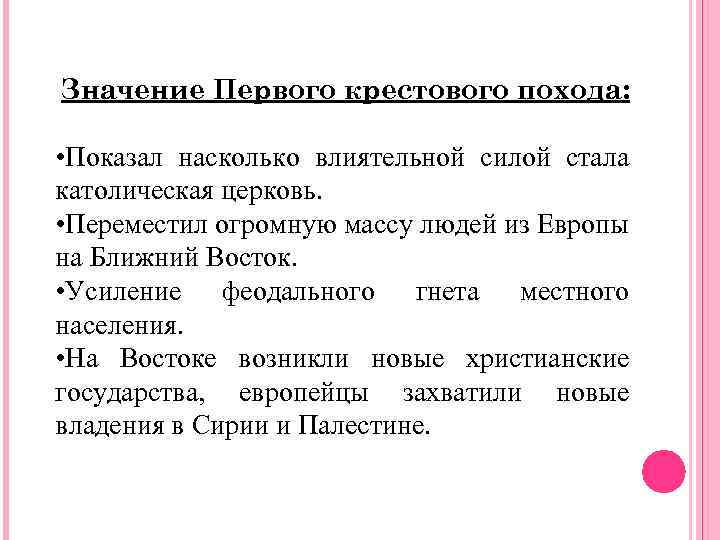 Значение Первого крестового похода:

•Показал насколько влиятельной силой стала католическая церковь.
•Переместил огромную массу людей из Европы на Ближний Восток.
•Усиление феодального гнета местного населения.
•На Востоке возникли новые христианские государства, европейцы захватили новые владения в Сирии и Палестине.